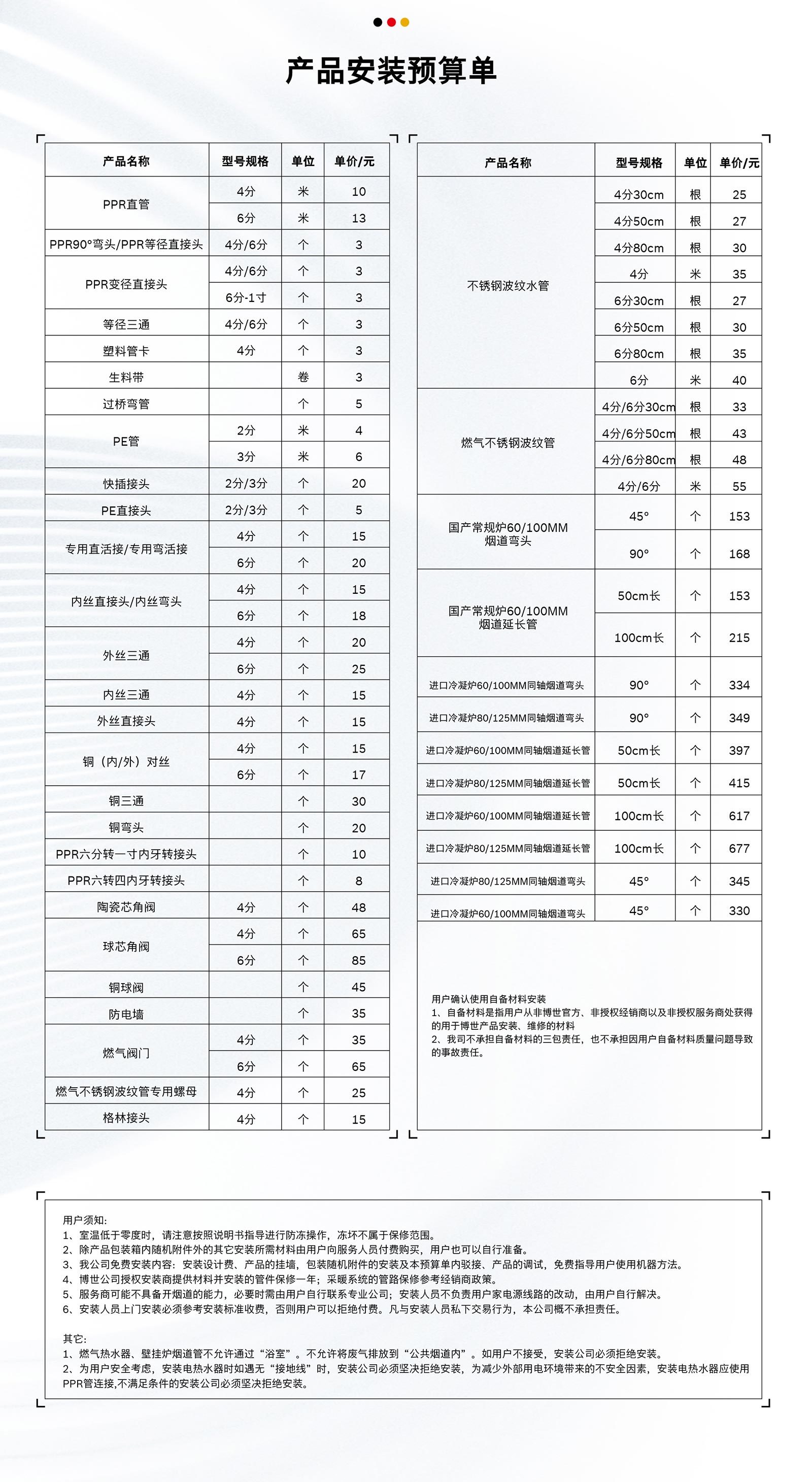 产品安装预算单

| 产品名称 | 型号规格 | 单位 | 单价/元 |
|---|---|---|---|
| PPR直管 | 4分 | 米 | 10 |
| | 6分 | 米 | 13 |
| PPR90°弯头/PPR等径直接头 | 4分/6分 | 个 | 3 |
| PPR变径直接头 | 4分/6分 | 个 | 3 |
| | 6分-1寸 | 个 | 3 |
| 等径三通 | 4分/6分 | 个 | 3 |
| 塑料管卡 | 4分 | 个 | 3 |
| 生料带 | | 卷 | 3 |
| 过桥弯管 | | 个 | 5 |
| PE管 | 2分 | 米 | 4 |
| | 3分 | 米 | 6 |
| 快插接头 | 2分/3分 | 个 | 20 |
| PE直接头 | 2分/3分 | 个 | 5 |
| 专用直活接/专用弯活接 | 4分 | 个 | 15 |
| | 6分 | 个 | 20 |
| 内丝直接头/内丝弯头 | 4分 | 个 | 15 |
| | 6分 | 个 | 18 |
| 外丝三通 | 4分 | 个 | 20 |
| | 6分 | 个 | 25 |
| 内丝三通 | 4分 | 个 | 15 |
| 外丝直接头 | 4分 | 个 | 15 |
| 铜（内/外）对丝 | 4分 | 个 | 15 |
| | 6分 | 个 | 17 |
| 铜三通 | | 个 | 30 |
| 铜弯头 | | 个 | 20 |
| PPR六分转一寸内牙转接头 | | 个 | 10 |
| PPR六转四内牙转接头 | | 个 | 8 |
| 陶瓷芯角阀 | 4分 | 个 | 48 |
| 球芯角阀 | 4分 | 个 | 65 |
| | 6分 | 个 | 85 |
| 铜球阀 | | 个 | 45 |
| 防电墙 | | 个 | 35 |
| 燃气阀门 | 4分 | 个 | 35 |
| | 6分 | 个 | 65 |
| 燃气不锈钢波纹管专用螺母 | 4分 | 个 | 25 |
| 格林接头 | 4分 | 个 | 15 |

| 产品名称 | 型号规格 | 单位 | 单价/元 |
|---|---|---|---|
| 不锈钢波纹水管 | 4分30cm | 根 | 25 |
| | 4分50cm | 根 | 27 |
| | 4分80cm | 根 | 30 |
| | 4分 | 米 | 35 |
| | 6分30cm | 根 | 27 |
| | 6分50cm | 根 | 30 |
| | 6分80cm | 根 | 35 |
| | 6分 | 米 | 40 |
| 燃气不锈钢波纹管 | 4分/6分30cm | 根 | 33 |
| | 4分/6分50cm | 根 | 43 |
| | 4分/6分80cm | 根 | 48 |
| | 4分/6分 | 米 | 55 |
| 国产常规炉60/100MM 烟道弯头 | 45° | 个 | 153 |
| | 90° | 个 | 168 |
| 国产常规炉60/100MM 烟道延长管 | 50cm长 | 个 | 153 |
| | 100cm长 | 个 | 215 |
| 进口冷凝炉60/100MM同轴烟道弯头 | 90° | 个 | 334 |
| 进口冷凝炉80/125MM同轴烟道弯头 | 90° | 个 | 349 |
| 进口冷凝炉60/100MM同轴烟道延长管 | 50cm长 | 个 | 397 |
| 进口冷凝炉80/125MM同轴烟道延长管 | 50cm长 | 个 | 415 |
| 进口冷凝炉60/100MM同轴烟道延长管 | 100cm长 | 个 | 617 |
| 进口冷凝炉80/125MM同轴烟道延长管 | 100cm长 | 个 | 677 |
| 进口冷凝炉80/125MM同轴烟道弯头 | 45° | 个 | 345 |
| 进口冷凝炉60/100MM同轴烟道弯头 | 45° | 个 | 330 |

用户确认使用自备材料安装
1、自备材料是指用户从非博世官方、非授权经销商以及非授权服务商处获得的用于博世产品安装、维修的材料
2、我司不承担自备材料的三包责任，也不承担因用户自备材料质量问题导致的事故责任。

用户须知：
1、室温低于零度时，请注意按照说明书指导进行防冻操作，冻坏不属于保修范围。
2、除产品包装箱内随机附件外的其它安装所需材料由用户向服务人员付费购买，用户也可以自行准备。
3、我公司免费安装内容：安装设计费、产品的挂墙，包装随机附件的安装及本预算单内驳接、产品的调试，免费指导用户使用机器方法。
4、博世公司授权安装商提供材料并安装的管件保修一年；采暖系统的管路保修参考经销商政策。
5、服务商可能不具备开烟道的能力，必要时需由用户自行联系专业公司；安装人员不负责用户家电源线路的改动，由用户自行解决。
6、安装人员上门安装必须参考安装标准收费，否则用户可以拒绝付费。凡与安装人员私下交易行为，本公司概不承担责任。

其它：
1、燃气热水器、壁挂炉烟道管不允许通过“浴室”。不允许将废气排放到“公共烟道内”。如用户不接受，安装公司必须拒绝安装。
2、为用户安全考虑，安装电热水器时如遇无“接地线”时，安装公司必须坚决拒绝安装，为减少外部用电环境带来的不安全因素，安装电热水器应使用PPR管连接,不满足条件的安装公司必须坚决拒绝安装。